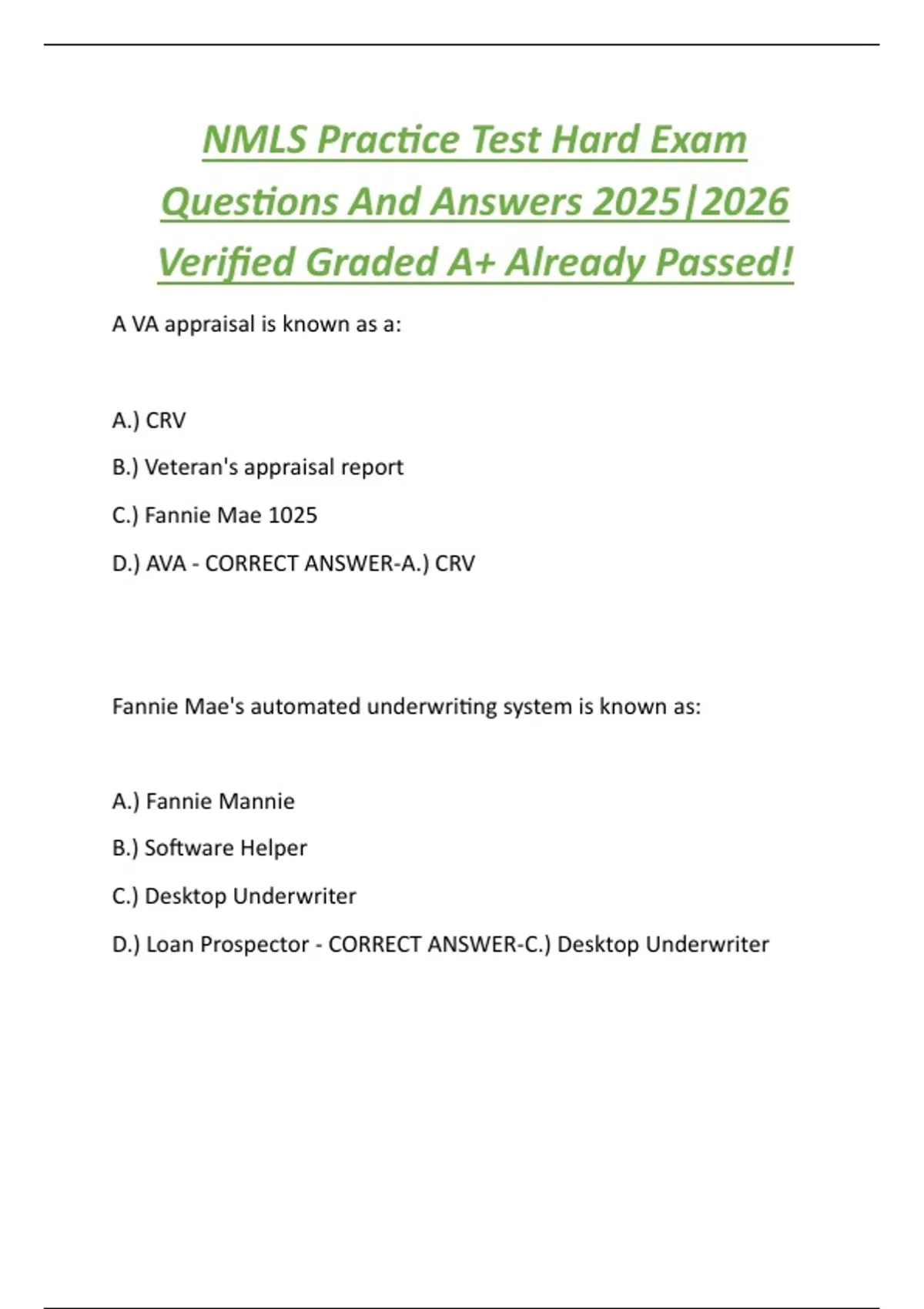 NMLS Practice Test Hard Exam Questions And Answers 2025|2026 Verified Graded A+ Already Passed!

A VA appraisal is known as a:

A.) CRV

B.) Veteran's appraisal report

C.) Fannie Mae 1025

D.) AVA - CORRECT ANSWER-A.) CRV

Fannie Mae's automated underwriting system is known as:

A.) Fannie Mannie

B.) Software Helper

C.) Desktop Underwriter

D.) Loan Prospector - CORRECT ANSWER-C.) Desktop Underwriter